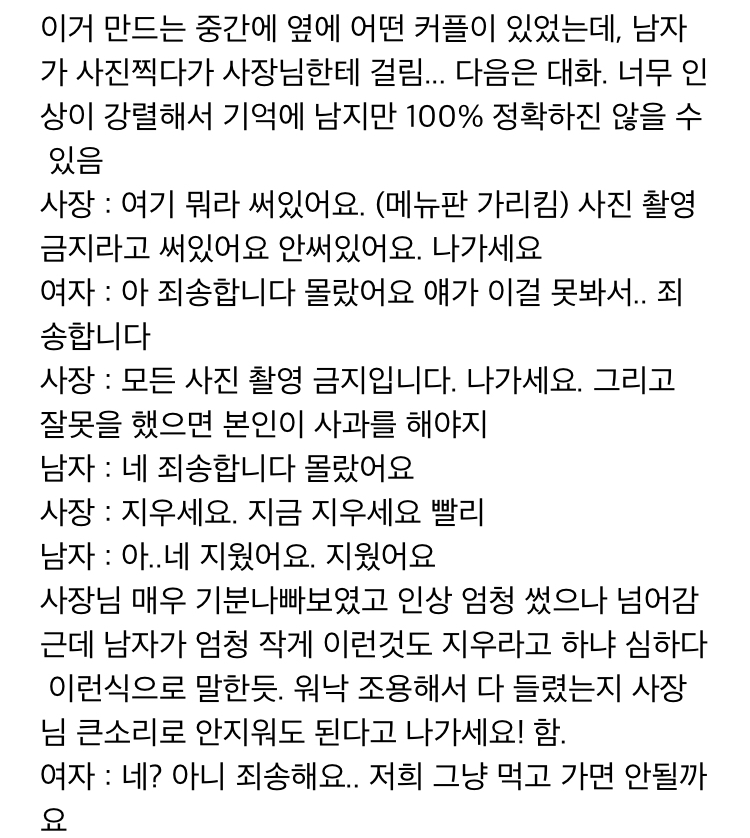 이거 만드는 중간에 옆에 어떤 커플이 있었는데, 남자가 사진찍다가 사장님한테 걸림... 다음은 대화. 너무 인상이 강렬해서 기억에 남지만 100% 정확하진 않을 수 있음
사장 : 여기 뭐라 써있어요. (메뉴판 가리킴) 사진 촬영 금지라고 써있어요 안써있어요. 나가세요
여자 : 아 죄송합니다 몰랐어요 얘가 이걸 못봐서.. 죄송합니다
사장 : 모든 사진 촬영 금지입니다. 나가세요. 그리고 잘못을 했으면 본인이 사과를 해야지
남자 : 네 죄송합니다 몰랐어요
사장 : 지우세요. 지금 지우세요 빨리
남자 : 아..네 지웠어요. 지웠어요
사장님 매우 기분나빠보였고 인상 엄청 썼으나 넘어감 근데 남자가 엄청 작게 이런것도 지우라고 하냐 심하다 이런식으로 말한듯. 워낙 조용해서 다 들렸는지 사장님 큰소리로 안지워도 된다고 나가세요! 함.
여자 : 네? 아니 죄송해요.. 저희 그냥 먹고 가면 안될까요